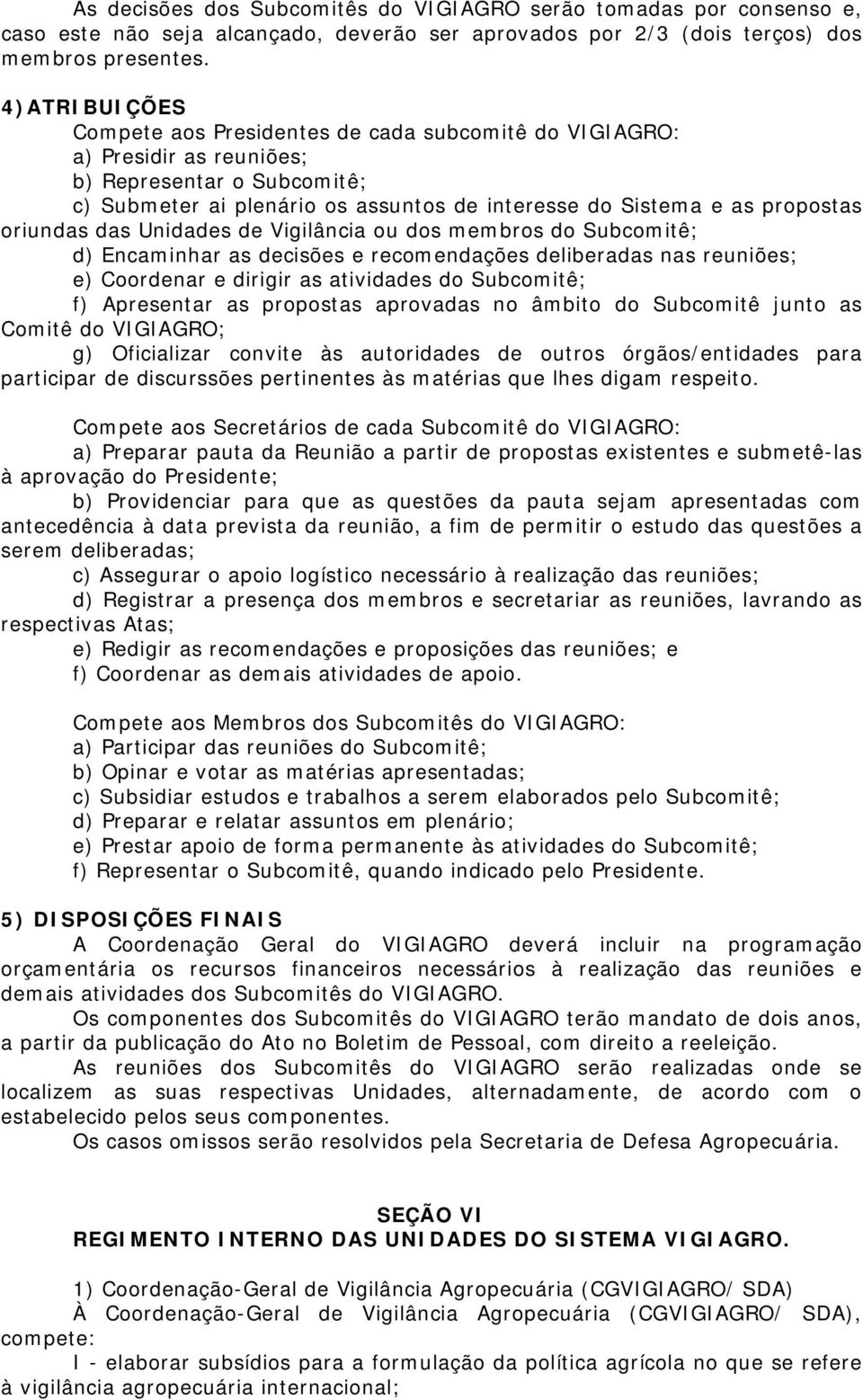 As decisões dos Subcomitês do VIGIAGRO serão tomadas por consenso e, caso este não seja alcançado, deverão ser aprovados por 2/3 (dois terços) dos membros presentes.

4) ATRIBUIÇÕES
Compete aos Presidentes de cada subcomitê do VIGIAGRO:
a) Presidir as reuniões;
b) Representar o Subcomitê;
c) Submeter ai plenário os assuntos de interesse do Sistema e as propostas oriundas das Unidades de Vigilância ou dos membros do Subcomitê;
d) Encaminhar as decisões e recomendações deliberadas nas reuniões;
e) Coordenar e dirigir as atividades do Subcomitê;
f) Apresentar as propostas aprovadas no âmbito do Subcomitê junto as Comitê do VIGIAGRO;
g) Oficializar convite às autoridades de outros órgãos/entidades para participar de discurssões pertinentes às matérias que lhes digam respeito.

Compete aos Secretários de cada Subcomitê do VIGIAGRO:
a) Preparar pauta da Reunião a partir de propostas existentes e submetê-las à aprovação do Presidente;
b) Providenciar para que as questões da pauta sejam apresentadas com antecedência à data prevista da reunião, a fim de permitir o estudo das questões a serem deliberadas;
c) Assegurar o apoio logístico necessário à realização das reuniões;
d) Registrar a presença dos membros e secretariar as reuniões, lavrando as respectivas Atas;
e) Redigir as recomendações e proposições das reuniões; e
f) Coordenar as demais atividades de apoio.

Compete aos Membros dos Subcomitês do VIGIAGRO:
a) Participar das reuniões do Subcomitê;
b) Opinar e votar as matérias apresentadas;
c) Subsidiar estudos e trabalhos a serem elaborados pelo Subcomitê;
d) Preparar e relatar assuntos em plenário;
e) Prestar apoio de forma permanente às atividades do Subcomitê;
f) Representar o Subcomitê, quando indicado pelo Presidente.

5) DISPOSIÇÕES FINAIS
A Coordenação Geral do VIGIAGRO deverá incluir na programação orçamentária os recursos financeiros necessários à realização das reuniões e demais atividades dos Subcomitês do VIGIAGRO.
Os componentes dos Subcomitês do VIGIAGRO terão mandato de dois anos, a partir da publicação do Ato no Boletim de Pessoal, com direito a reeleição.
As reuniões dos Subcomitês do VIGIAGRO serão realizadas onde se localizem as suas respectivas Unidades, alternadamente, de acordo com o estabelecido pelos seus componentes.
Os casos omissos serão resolvidos pela Secretaria de Defesa Agropecuária.

SEÇÃO VI
REGIMENTO INTERNO DAS UNIDADES DO SISTEMA VIGIAGRO.

1) Coordenação-Geral de Vigilância Agropecuária (CGVIGIAGRO/ SDA)
À Coordenação-Geral de Vigilância Agropecuária (CGVIGIAGRO/ SDA), compete:
I - elaborar subsídios para a formulação da política agrícola no que se refere à vigilância agropecuária internacional;